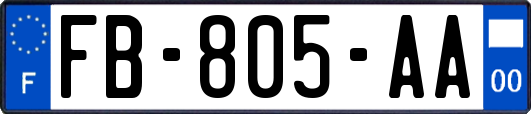 F

FB-805-AA

00